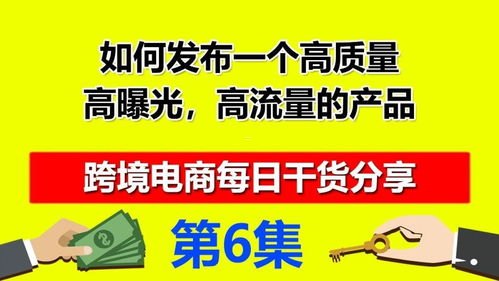 如何发布一个高质量
高曝光，高流量的产品

跨境电商每日干货分享

第6集